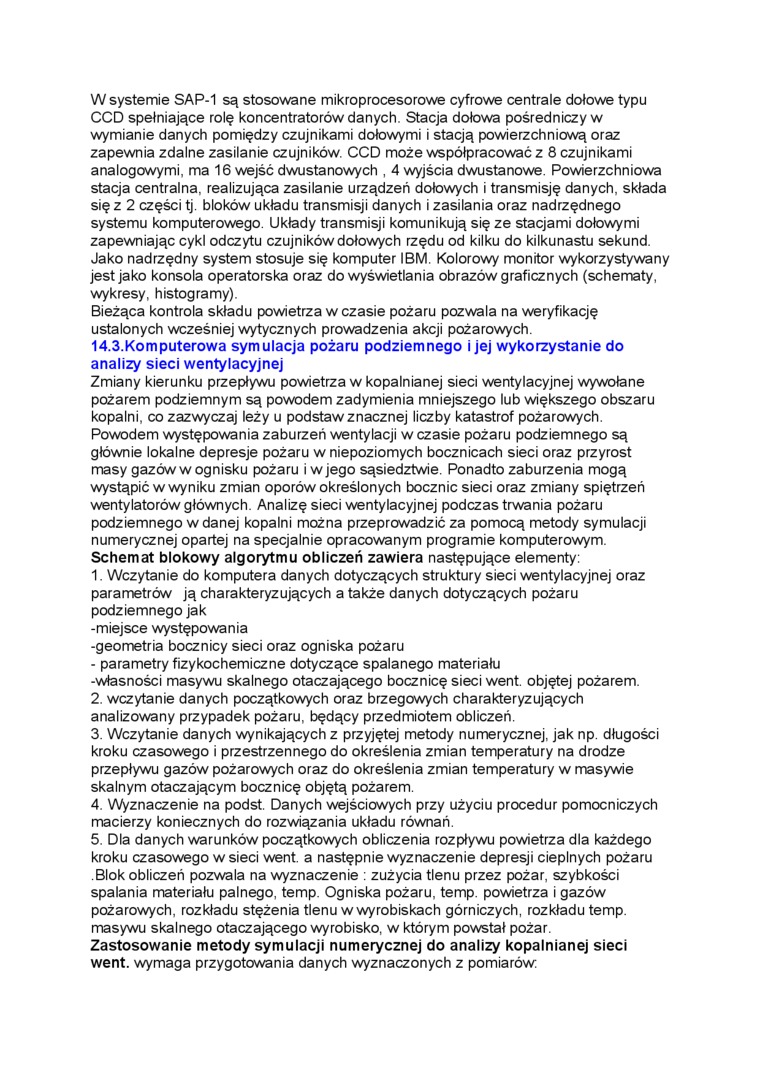 W systemie SAP-1 są stosowane mikroprocesorowe cyfrowe centrale dołowe typu CCD spełniające rolę koncentratorów danych. Stacja dołowa pośredniczy w wymianie danych pomiędzy czujnikami dołowymi i stacją powierzchniową oraz zapewnia zdalne zasilanie czujników. CCD może współpracować z 8 czujnikami analogowymi, ma 16 wejść dwustanowych , 4 wyjścia dwustanowe. Powierzchniowa stacja centralna, realizująca zasilanie urządzeń dołowych i transmisję danych, składa się z 2 części tj. bloków układu transmisji danych i zasilania oraz nadrzędnego systemu komputerowego. Układy transmisji komunikują się ze stacjami dołowymi zapewniając cykl odczytu czujników dołowych rzędu od kilku do kilkunastu sekund. Jako nadrzędny system stosuje się komputer IBM. Kolorowy monitor wykorzystywany jest jako konsola operatorska oraz do wyświetlania obrazów graficznych (schematy, wykresy, histogramy).
Bieżąca kontrola składu powietrza w czasie pożaru pozwala na weryfikację ustalonych wcześniej wytycznych prowadzenia akcji pożarowych.
14.3.Komputerowa symulacja pożaru podziemnego i jej wykorzystanie do analizy sieci wentylacyjnej
Zmiany kierunku przepływu powietrza w kopalnianej sieci wentylacyjnej wywołane pożarem podziemnym są powodem zadymienia mniejszego lub większego obszaru kopalni, co zazwyczaj leży u podstaw znacznej liczby katastrof pożarowych. Powodem występowania zaburzeń wentylacji w czasie pożaru podziemnego są głównie lokalne depresje pożaru w niepoziomych bocznicach sieci oraz przyrost masy gazów w ognisku pożaru i w jego sąsiedztwie. Ponadto zaburzenia mogą wystąpić w wyniku zmian oporów określonych bocznic sieci oraz zmiany spiętrzeń wentylatorów głównych. Analizę sieci wentylacyjnej podczas trwania pożaru podziemnego w danej kopalni można przeprowadzić za pomocą metody symulacji numerycznej opartej na specjalnie opracowanym programie komputerowym.
Schemat blokowy algorytmu obliczeń zawiera następujące elementy:
1. Wczytanie do komputera danych dotyczących struktury sieci wentylacyjnej oraz parametrów ją charakteryzujących a także danych dotyczących pożaru podziemnego jak
-miejsce występowania
-geometria bocznicy sieci oraz ogniska pożaru
- parametry fizykochemiczne dotyczące spalanego materiału
-własności masywu skalnego otaczającego bocznicę sieci went. objętej pożarem.
2. wczytanie danych początkowych oraz brzegowych charakteryzujących analizowany przypadek pożaru, będący przedmiotem obliczeń.
3. Wczytanie danych wynikających z przyjętej metody numerycznej, jak np. długości kroku czasowego i przestrzennego do określenia zmian temperatury na drodze przepływu gazów pożarowych oraz do określenia zmian temperatury w masywie skalnym otaczającym bocznicę objętą pożarem.
4. Wyznaczenie na podst. Danych wejściowych przy użyciu procedur pomocniczych macierzy koniecznych do rozwiązania układu równań.
5. Dla danych warunków początkowych obliczenia rozpływu powietrza dla każdego kroku czasowego w sieci went. a następnie wyznaczenie depresji cieplnych pożaru .Blok obliczeń pozwala na wyznaczenie : zużycia tlenu przez pożar, szybkości spalania materiału palnego, temp. Ogniska pożaru, temp. powietrza i gazów pożarowych, rozkładu stężenia tlenu w wyrobiskach górniczych, rozkładu temp. masywu skalnego otaczającego wyrobisko, w którym powstał pożar.
Zastosowanie metody symulacji numerycznej do analizy kopalnianej sieci went. wymaga przygotowania danych wyznaczonych z pomiarów: